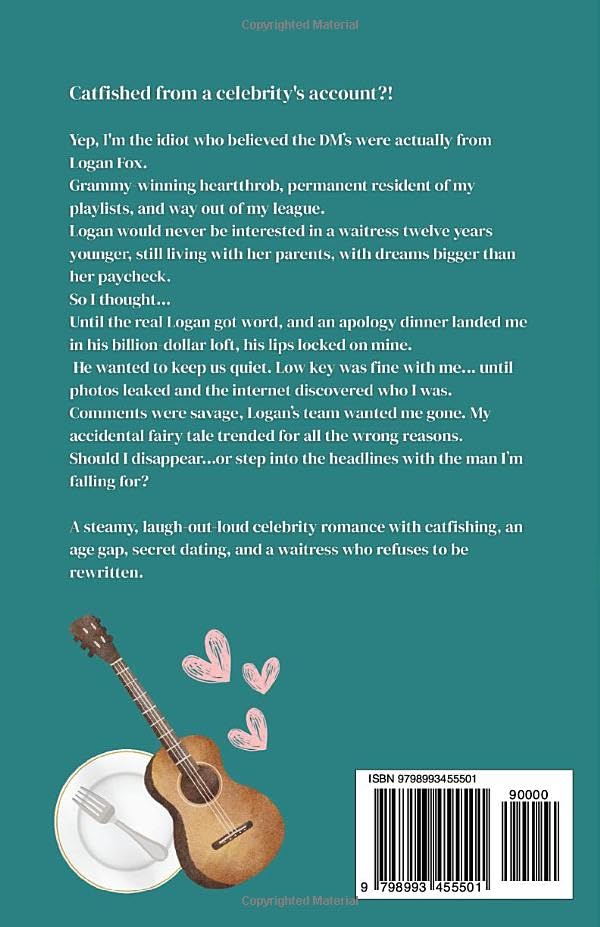 Copyrighted Material

Catfished from a celebrity's account?!

Yep, I'm the idiot who believed the DM's were actually from Logan Fox.
Grammy-winning heartthrob, permanent resident of my playlists, and way out of my league.
Logan would never be interested in a waitress twelve years younger, still living with her parents, with dreams bigger than her paycheck.
So I thought...
Until the real Logan got word, and an apology dinner landed me in his billion-dollar loft, his lips locked on mine.
He wanted to keep us quiet. Low key was fine with me... until photos leaked and the internet discovered who I was.
Comments were savage, Logan's team wanted me gone. My accidental fairy tale trended for all the wrong reasons.
Should I disappear...or step into the headlines with the man I'm falling for?

A steamy, laugh-out-loud celebrity romance with catfishing, an age gap, secret dating, and a waitress who refuses to be rewritten.

ISBN 9798993455501

90000

9 798993 455501

Copyrighted Material